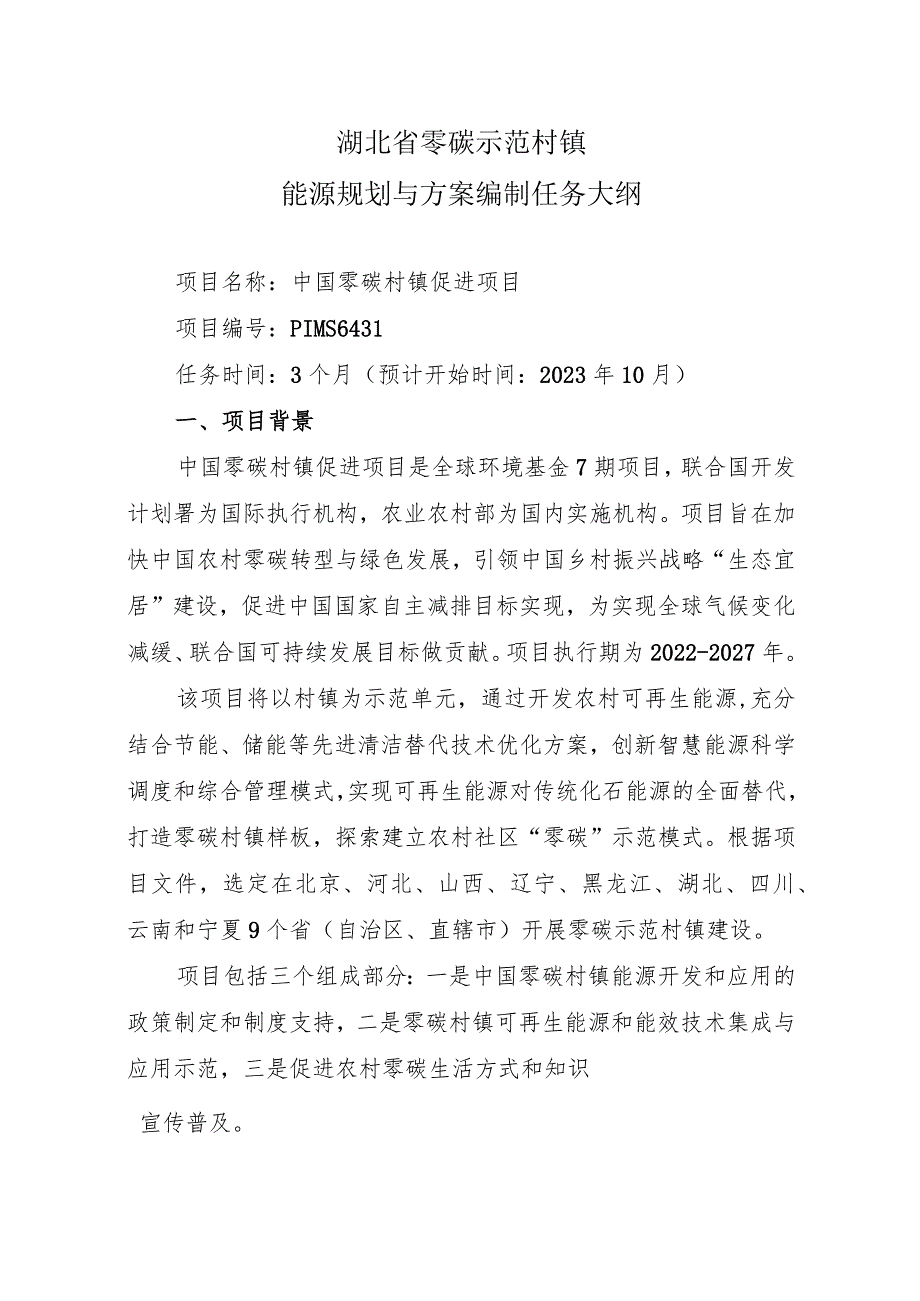 湖北省零碳示范村镇
能源规划与方案编制任务大纲

项目名称：中国零碳村镇促进项目

项目编号：PIMS6431

任务时间：3个月（预计开始时间：2023年10月）

一、项目背景

中国零碳村镇促进项目是全球环境基金7期项目，联合国开发计划署为国际执行机构，农业农村部为国内实施机构。项目旨在加快中国农村零碳转型与绿色发展，引领中国乡村振兴战略“生态宜居”建设，促进中国国家自主减排目标实现，为实现全球气候变化减缓、联合国可持续发展目标做贡献。项目执行期为2022-2027年。

该项目将以村镇为示范单元，通过开发农村可再生能源，充分结合节能、储能等先进清洁替代技术优化方案，创新智慧能源科学调度和综合管理模式，实现可再生能源对传统化石能源的全面替代，打造零碳村镇样板，探索建立农村社区“零碳”示范模式。根据项目文件，选定在北京、河北、山西、辽宁、黑龙江、湖北、四川、云南和宁夏9个省（自治区、直辖市）开展零碳示范村镇建设。

项目包括三个组成部分：一是中国零碳村镇能源开发和应用的政策制定和制度支持，二是零碳村镇可再生能源和能效技术集成与应用示范，三是促进农村零碳生活方式和知识

宣传普及。